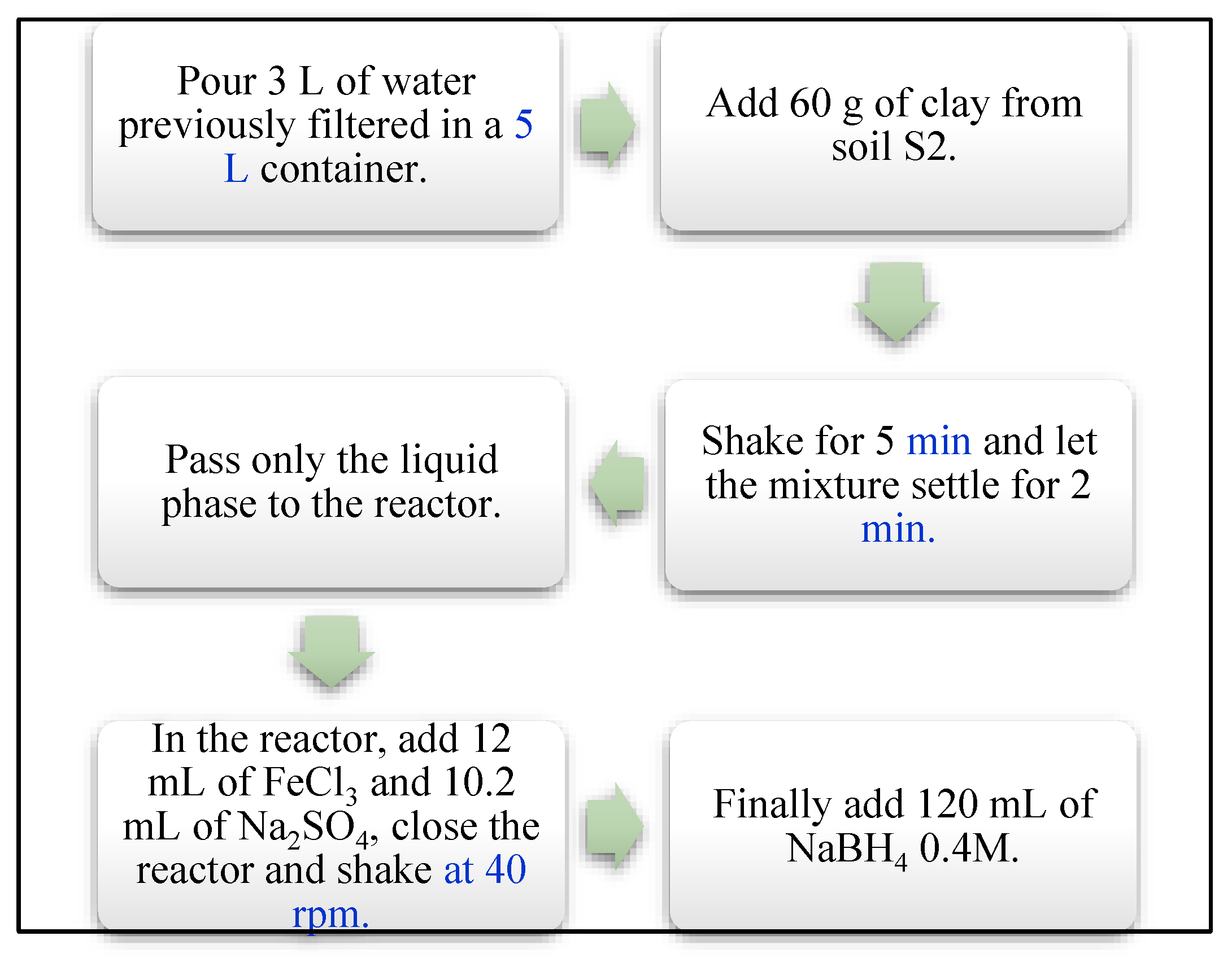 Pour 3 L of water previously filtered in a 5 L container.

Add 60 g of clay from soil S2.

Shake for 5 min and let the mixture settle for 2 min.

Pass only the liquid phase to the reactor.

In the reactor, add 12 mL of $FeCl_3$ and 10.2 mL of $Na_2SO_4$, close the reactor and shake at 40 rpm.

Finally add 120 mL of $NaBH_4$ 0.4M.